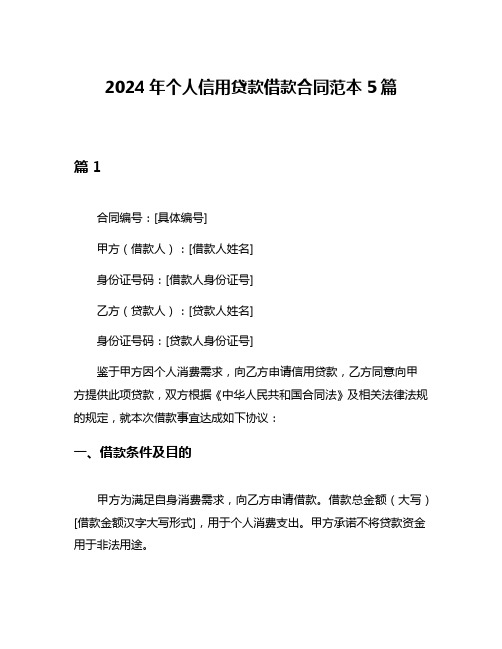 2024 年个人信用贷款借款合同范本 5 篇

篇 1

合同编号：[具体编号]

甲方（借款人）：[借款人姓名]

身份证号码：[借款人身份证号]

乙方（贷款人）：[贷款人姓名]

身份证号码：[贷款人身份证号]

鉴于甲方因个人消费需求，向乙方申请信用贷款，乙方同意向甲方提供此项贷款，双方根据《中华人民共和国合同法》及相关法律法规的规定，就本次借款事宜达成如下协议：

一、借款条件及目的

甲方为满足自身消费需求，向乙方申请借款。借款总金额（大写）[借款金额汉字大写形式]，用于个人消费支出。甲方承诺不将贷款资金用于非法用途。